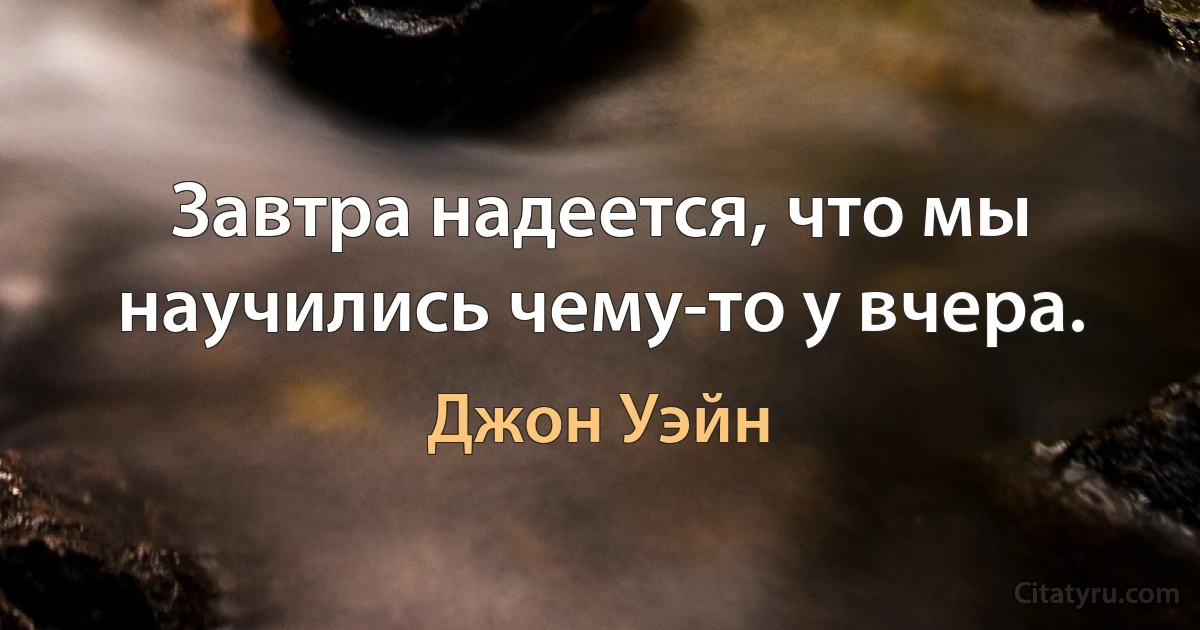 Завтра надеется, что мы научились чему-то у вчера.

Джон Уэйн

Citatyru.com